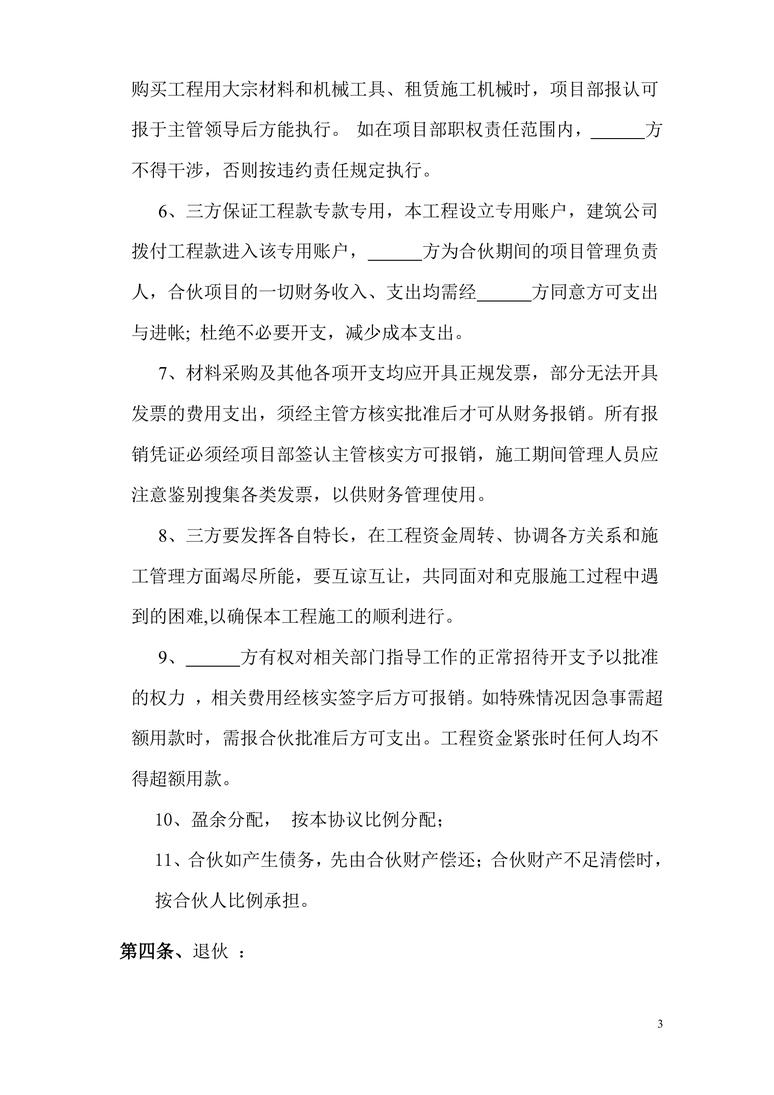 购买工程用大宗材料和机械工具、租赁施工机械时，项目部报认可报于主管领导后方能执行。 如在项目部职权责任范围内，______方不得干涉，否则按违约责任规定执行。

6、三方保证工程款专款专用，本工程设立专用账户，建筑公司拨付工程款进入该专用账户，______方为合伙期间的项目管理负责人，合伙项目的一切财务收入、支出均需经______方同意方可支出与进帐; 杜绝不必要开支，减少成本支出。

7、材料采购及其他各项开支均应开具正规发票，部分无法开具发票的费用支出，须经主管方核实批准后才可从财务报销。所有报销凭证必须经项目部签认主管核实方可报销，施工期间管理人员应注意鉴别搜集各类发票，以供财务管理使用。

8、三方要发挥各自特长，在工程资金周转、协调各方关系和施工管理方面竭尽所能，要互谅互让，共同面对和克服施工过程中遇到的困难,以确保本工程施工的顺利进行。

9、______方有权对相关部门指导工作的正常招待开支予以批准的权力 ，相关费用经核实签字后方可报销。如特殊情况因急事需超额用款时，需报合伙批准后方可支出。工程资金紧张时任何人均不得超额用款。

10、盈余分配， 按本协议比例分配；

11、合伙如产生债务，先由合伙财产偿还；合伙财产不足清偿时，按合伙人比例承担。

第四条、退伙 ：

3